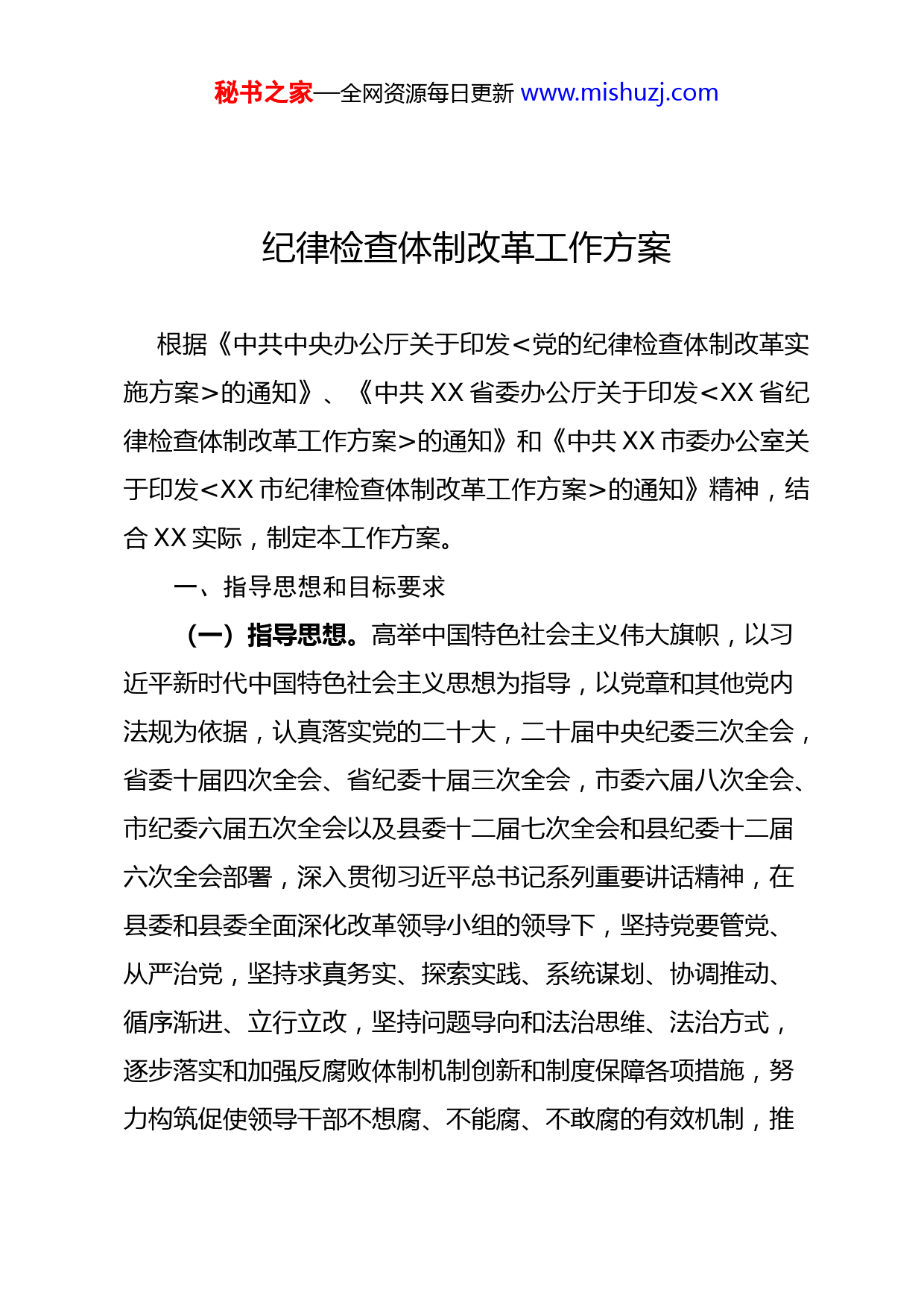 秘书之家—全网资源每日更新 www.mishuzj.com

纪律检查体制改革工作方案

根据《中共中央办公厅关于印发<党的纪律检查体制改革实施方案>的通知》、《中共XX省委办公厅关于印发<XX省纪律检查体制改革工作方案>的通知》和《中共XX市委办公室关于印发<XX市纪律检查体制改革工作方案>的通知》精神，结合XX实际，制定本工作方案。

一、指导思想和目标要求

（一）指导思想。高举中国特色社会主义伟大旗帜，以习近平新时代中国特色社会主义思想为指导，以党章和其他党内法规为依据，认真落实党的二十大，二十届中央纪委三次全会，省委十届四次全会、省纪委十届三次全会，市委六届八次全会、市纪委六届五次全会以及县委十二届七次全会和县纪委十二届六次全会部署，深入贯彻习近平总书记系列重要讲话精神，在县委和县委全面深化改革领导小组的领导下，坚持党要管党、从严治党，坚持求真务实、探索实践、系统谋划、协调推动、循序渐进、立行立改，坚持问题导向和法治思维、法治方式，逐步落实和加强反腐败体制机制创新和制度保障各项措施，努力构筑促使领导干部不想腐、不能腐、不敢腐的有效机制，推